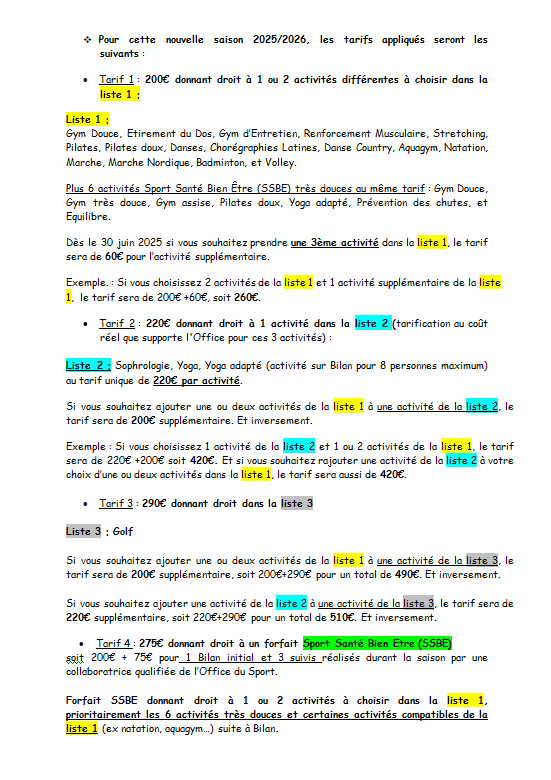 ❖ Pour cette nouvelle saison 2025/2026, les tarifs appliqués seront les suivants :

• Tarif 1 : 200€ donnant droit à 1 ou 2 activités différentes à choisir dans la liste 1 :

Liste 1 :
Gym Douce, Etirement du Dos, Gym d'Entretien, Renforcement Musculaire, Stretching, Pilates, Pilates doux, Danses, Chorégraphies Latines, Danse Country, Aquagym, Natation, Marche, Marche Nordique, Badminton, et Volley.

Plus 6 activités Sport Santé Bien Être (SSBE) très douces au même tarif : Gym Douce, Gym très douce, Gym assise, Pilates doux, Yoga adapté, Prévention des chutes, et Equilibre.

Dès le 30 juin 2025 si vous souhaitez prendre une 3ème activité dans la liste 1, le tarif sera de 60€ pour l'activité supplémentaire.

Exemple. : Si vous choisissez 2 activités de la liste 1 et 1 activité supplémentaire de la liste 1, le tarif sera de 200€ +60€, soit 260€.

• Tarif 2 : 220€ donnant droit à 1 activité dans la liste 2 (tarification au coût réel que supporte l'Office pour ces 3 activités) :

Liste 2 : Sophrologie, Yoga, Yoga adapté (activité sur Bilan pour 8 personnes maximum) au tarif unique de 220€ par activité.

Si vous souhaitez ajouter une ou deux activités de la liste 1 à une activité de la liste 2, le tarif sera de 200€ supplémentaire. Et inversement.

Exemple : Si vous choisissez 1 activité de la liste 2 et 1 ou 2 activités de la liste 1, le tarif sera de 220€ +200€ soit 420€. Et si vous souhaitez rajouter une activité de la liste 2 à votre choix d'une ou deux activités dans la liste 1, le tarif sera aussi de 420€.

• Tarif 3 : 290€ donnant droit dans la liste 3

Liste 3 : Golf

Si vous souhaitez ajouter une ou deux activités de la liste 1 à une activité de la liste 3, le tarif sera de 200€ supplémentaire, soit 200€+290€ pour un total de 490€. Et inversement.

Si vous souhaitez ajouter une activité de la liste 2 à une activité de la liste 3, le tarif sera de 220€ supplémentaire, soit 220€+290€ pour un total de 510€. Et inversement.

• Tarif 4 : 275€ donnant droit à un forfait Sport Santé Bien Etre (SSBE) soit 200€ + 75€ pour 1 Bilan initial et 3 suivis réalisés durant la saison par une collaboratrice qualifiée de l'Office du Sport.

Forfait SSBE donnant droit à 1 ou 2 activités à choisir dans la liste 1, prioritairement les 6 activités très douces et certaines activités compatibles de la liste 1 (ex natation, aquagym…) suite à Bilan.